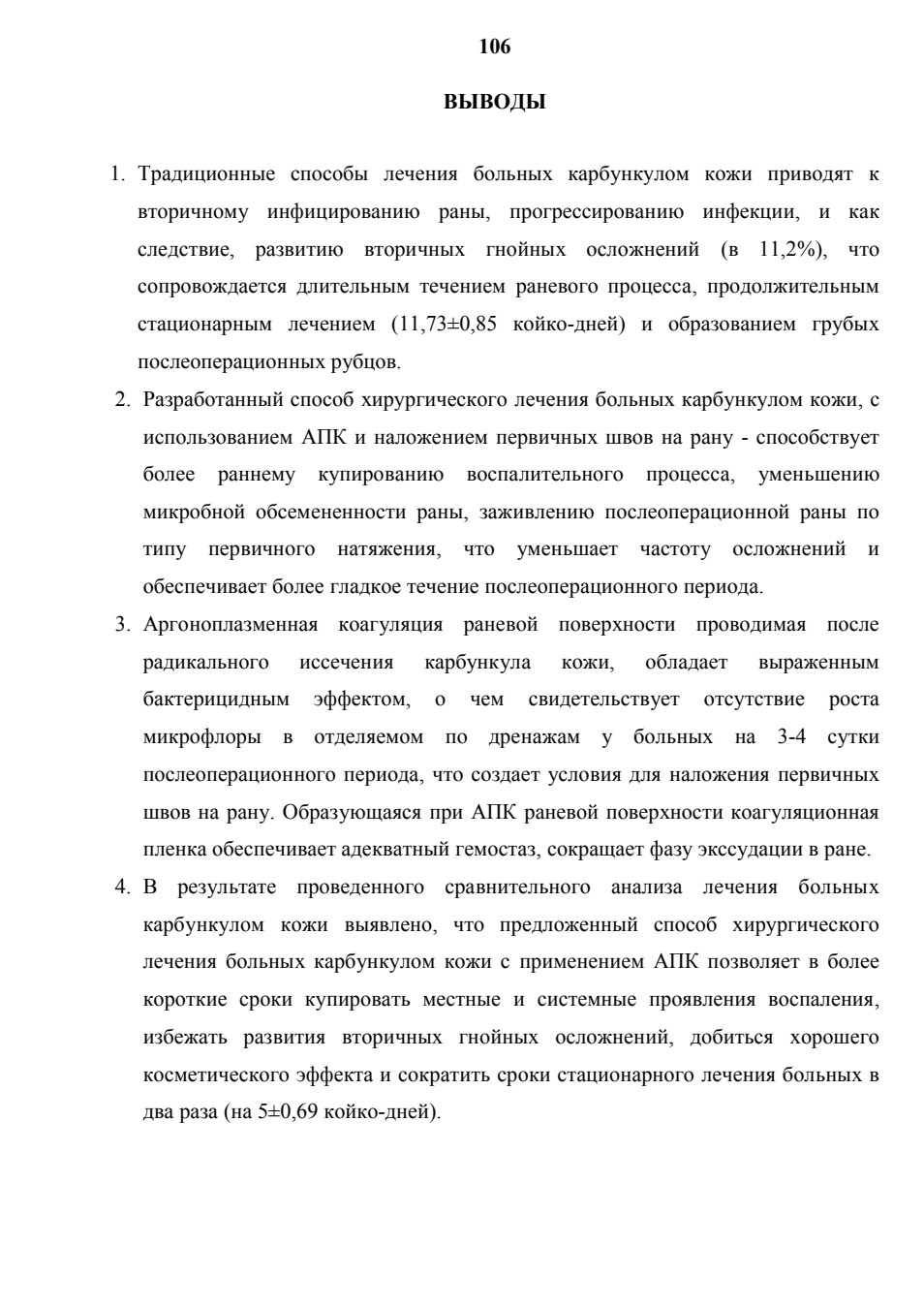 106

ВЫВОДЫ

1. Традиционные способы лечения больных карбункулом кожи приводят к вторичному инфицированию раны, прогрессированию инфекции, и как следствие, развитию вторичных гнойных осложнений (в 11,2%), что сопровождается длительным течением раневого процесса, продолжительным стационарным лечением (11,73±0,85 койко-дней) и образованием грубых послеоперационных рубцов.

2. Разработанный способ хирургического лечения больных карбункулом кожи, с использованием АПК и наложением первичных швов на рану - способствует более раннему купированию воспалительного процесса, уменьшению микробной обсемененности раны, заживлению послеоперационной раны по типу первичного натяжения, что уменьшает частоту осложнений и обеспечивает более гладкое течение послеоперационного периода.

3. Аргоноплазменная коагуляция раневой поверхности проводимая после радикального иссечения карбункула кожи, обладает выраженным бактерицидным эффектом, о чем свидетельствует отсутствие роста микрофлоры в отделяемом по дренажам у больных на 3-4 сутки послеоперационного периода, что создает условия для наложения первичных швов на рану. Образующаяся при АПК раневой поверхности коагуляционная пленка обеспечивает адекватный гемостаз, сокращает фазу экссудации в ране.

4. В результате проведенного сравнительного анализа лечения больных карбункулом кожи выявлено, что предложенный способ хирургического лечения больных карбункулом кожи с применением АПК позволяет в более короткие сроки купировать местные и системные проявления воспаления, избежать развития вторичных гнойных осложнений, добиться хорошего косметического эффекта и сократить сроки стационарного лечения больных в два раза (на 5±0,69 койко-дней).